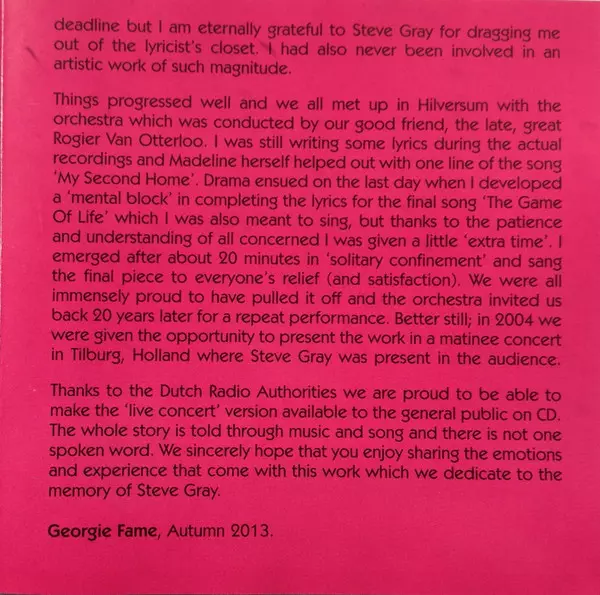 deadline but I am eternally grateful to Steve Gray for dragging me out of the lyricist's closet. I had also never been involved in an artistic work of such magnitude.

Things progressed well and we all met up in Hilversum with the orchestra which was conducted by our good friend, the late, great Rogier Van Otterloo. I was still writing some lyrics during the actual recordings and Madeline herself helped out with one line of the song 'My Second Home'. Drama ensued on the last day when I developed a 'mental block' in completing the lyrics for the final song 'The Game Of Life' which I was also meant to sing, but thanks to the patience and understanding of all concerned I was given a little 'extra time'. I emerged after about 20 minutes in 'solitary confinement' and sang the final piece to everyone's relief (and satisfaction). We were all immensely proud to have pulled it off and the orchestra invited us back 20 years later for a repeat performance. Better still; in 2004 we were given the opportunity to present the work in a matinee concert in Tilburg, Holland where Steve Gray was present in the audience.

Thanks to the Dutch Radio Authorities we are proud to be able to make the 'live concert' version available to the general public on CD. The whole story is told through music and song and there is not one spoken word. We sincerely hope that you enjoy sharing the emotions and experience that come with this work which we dedicate to the memory of Steve Gray.

Georgie Fame, Autumn 2013.